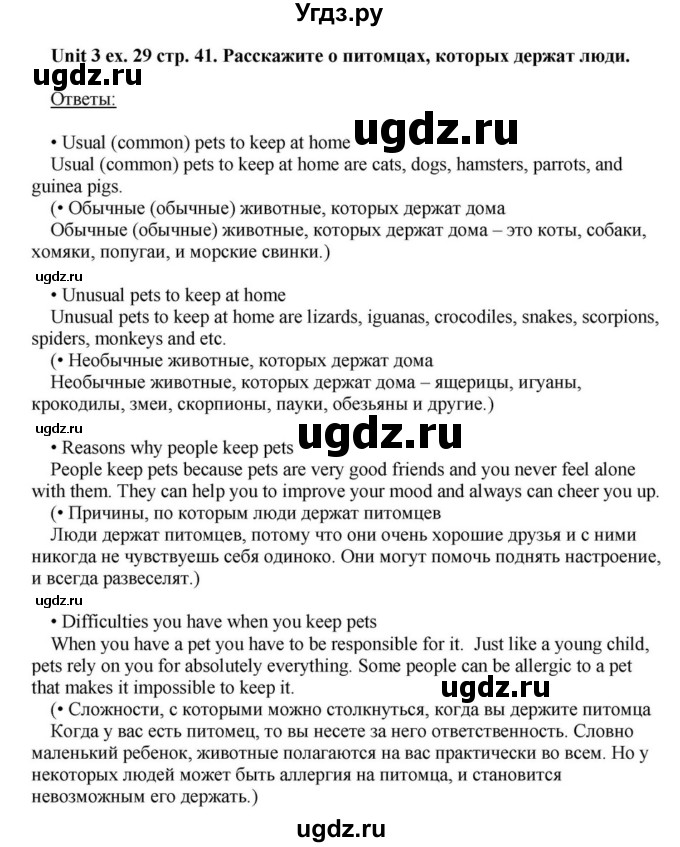 Угдз.ру

Unit 3 ex. 29 стр. 41. Расскажите о питомцах, которых держат люди.

ugdz.ru

Ответы:

• Usual (common) pets to keep at home ugdz.ru

Usual (common) pets to keep at home are cats, dogs, hamsters, parrots, and guinea pigs.

(• Обычные (обычные) животные, которых держат дома

Обычные (обычные) животные, которых держат дома – это коты, собаки, хомяки, попугаи, и морские свинки.)

ugdz.ru

• Unusual pets to keep at home

Unusual pets to keep at home are lizards, iguanas, crocodiles, snakes, scorpions, spiders, monkeys and etc.

(• Необычные животные, которых держат дома

Необычные животные, которых держат дома – ящерицы, игуаны, крокодилы, змеи, скорпионы, пауки, обезьяны и другие.)

ugdz.ru

• Reasons why people keep pets ugdz.ru

People keep pets because pets are very good friends and you never feel alone with them. They can help you to improve your mood and always can cheer you up.

(• Причины, по которым люди держат питомцев

Люди держат питомцев, потому что они очень хорошие друзья и с ними никогда не чувствуешь себя одиноко. Они могут помочь поднять настроение, и всегда развеселят.)

ugdz.ru

• Difficulties you have when you keep pets

When you have a pet you have to be responsible for it. Just like a young child, pets rely on you for absolutely everything. Some people can be allergic to a pet that makes it impossible to keep it.

ugdz.ru

(• Сложности, с которыми можно столкнуться, когда вы держите питомца

Когда у вас есть питомец, то вы несете за него ответственность. Словно маленький ребенок, животные полагаются на вас практически во всем. Но у некоторых людей может быть аллергия на питомца, и становится невозможным его держать.)

ugdz.ru